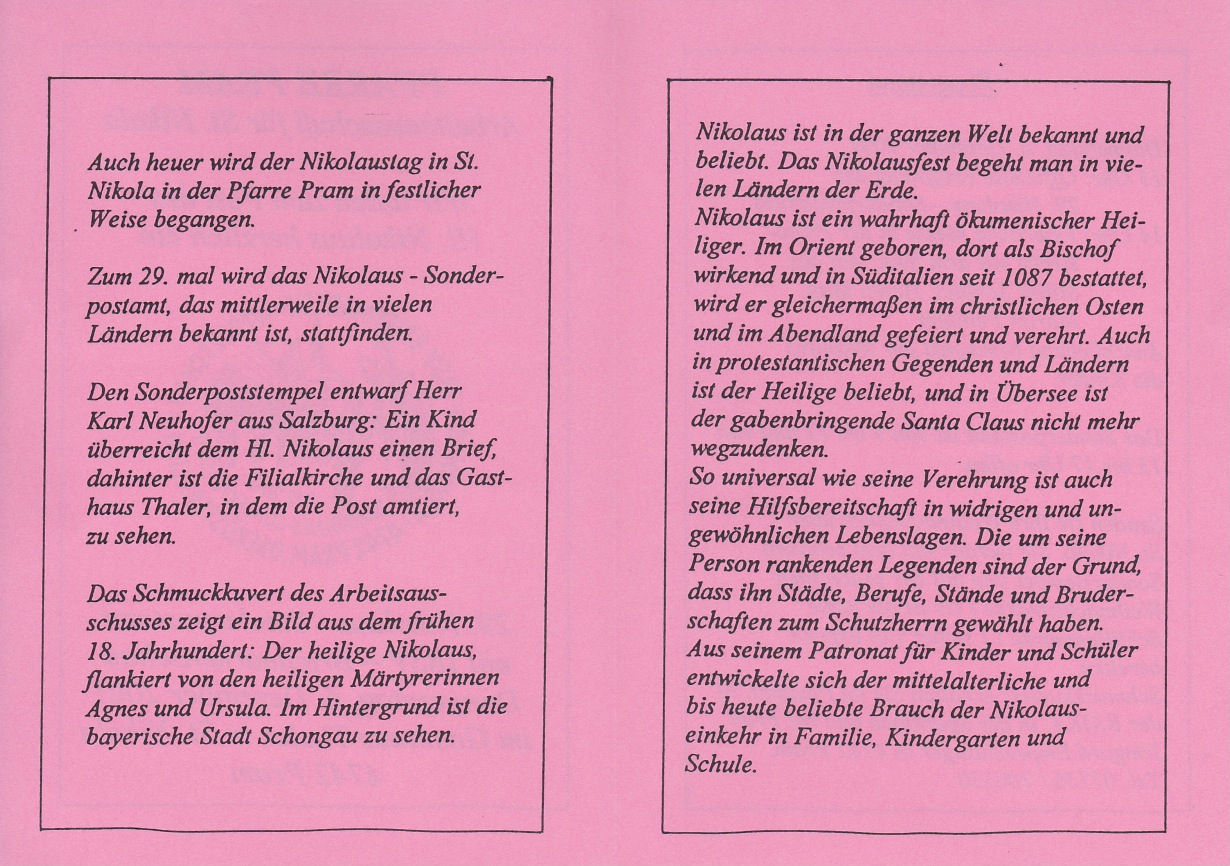 Auch heuer wird der Nikolaustag in St. Nikola in der Pfarre Pram in festlicher Weise begangen.

Zum 29. mal wird das Nikolaus - Sonderpostamt, das mittlerweile in vielen Ländern bekannt ist, stattfinden.

Den Sonderpoststempel entwarf Herr Karl Neuhofer aus Salzburg: Ein Kind überreicht dem Hl. Nikolaus einen Brief, dahinter ist die Filialkirche und das Gasthaus Thaler, in dem die Post amtiert, zu sehen.

Das Schmuckkuvert des Arbeitsausschusses zeigt ein Bild aus dem frühen 18. Jahrhundert: Der heilige Nikolaus, flankiert von den heiligen Märtyrerinnen Agnes und Ursula. Im Hintergrund ist die bayerische Stadt Schongau zu sehen.

Nikolaus ist in der ganzen Welt bekannt und beliebt. Das Nikolausfest begeht man in vielen Ländern der Erde.
Nikolaus ist ein wahrhaft ökumenischer Heiliger. Im Orient geboren, dort als Bischof wirkend und in Süditalien seit 1087 bestattet, wird er gleichermaßen im christlichen Osten und im Abendland gefeiert und verehrt. Auch in protestantischen Gegenden und Ländern ist der Heilige beliebt, und in Übersee ist der gabenbringende Santa Claus nicht mehr wegzudenken.
So universal wie seine Verehrung ist auch seine Hilfsbereitschaft in widrigen und ungewöhnlichen Lebenslagen. Die um seine Person rankenden Legenden sind der Grund, dass ihn Städte, Berufe, Stände und Bruderschaften zum Schutzherrn gewählt haben.
Aus seinem Patronat für Kinder und Schüler entwickelte sich der mittelalterliche und bis heute beliebte Brauch der Nikolauseinkehr in Familie, Kindergarten und Schule.